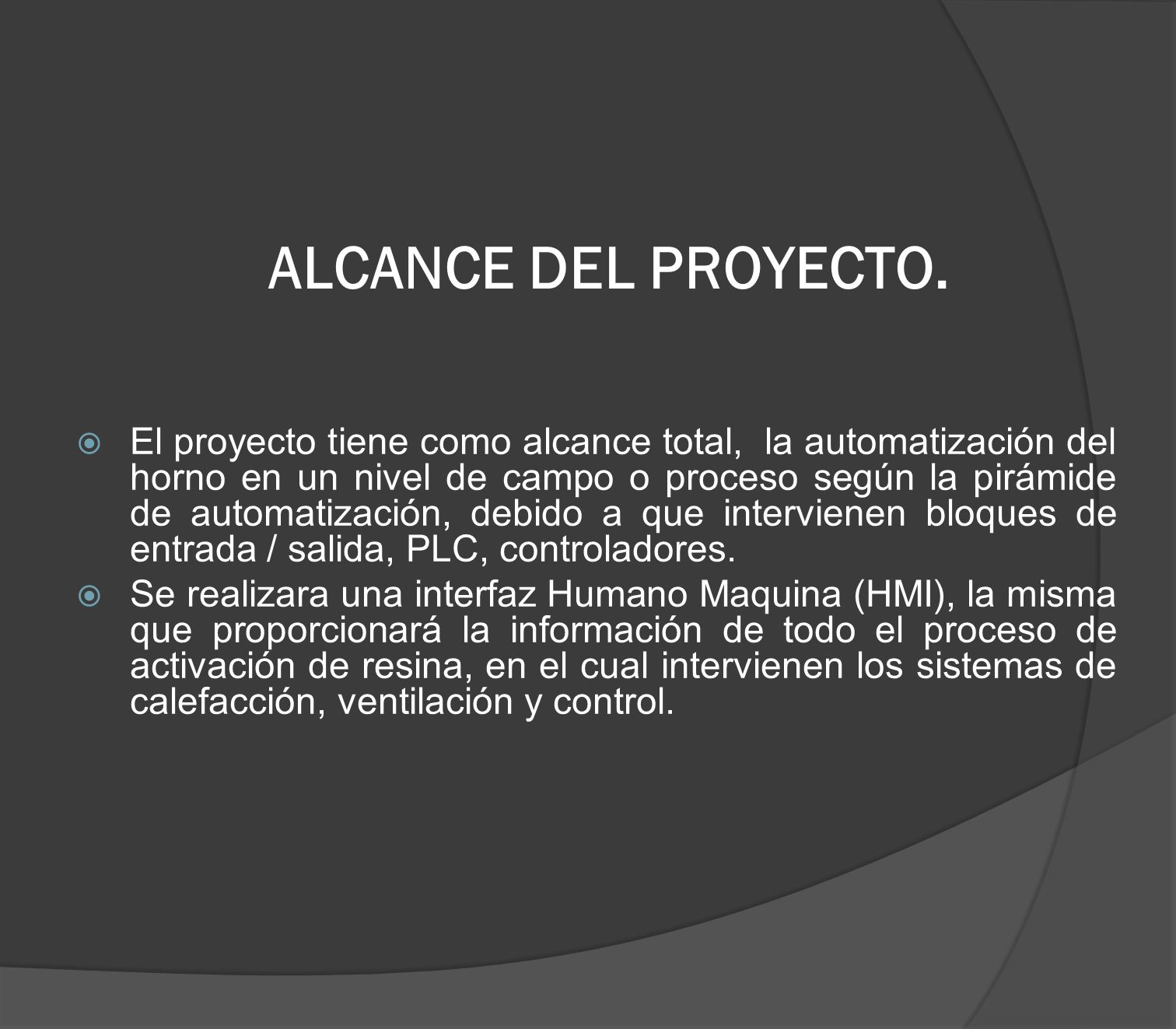 ALCANCE DEL PROYECTO.

El proyecto tiene como alcance total, la automatización del horno en un nivel de campo o proceso según la pirámide de automatización, debido a que intervienen bloques de entrada / salida, PLC, controladores.

Se realizara una interfaz Humano Maquina (HMI), la misma que proporcionará la información de todo el proceso de activación de resina, en el cual intervienen los sistemas de calefacción, ventilación y control.